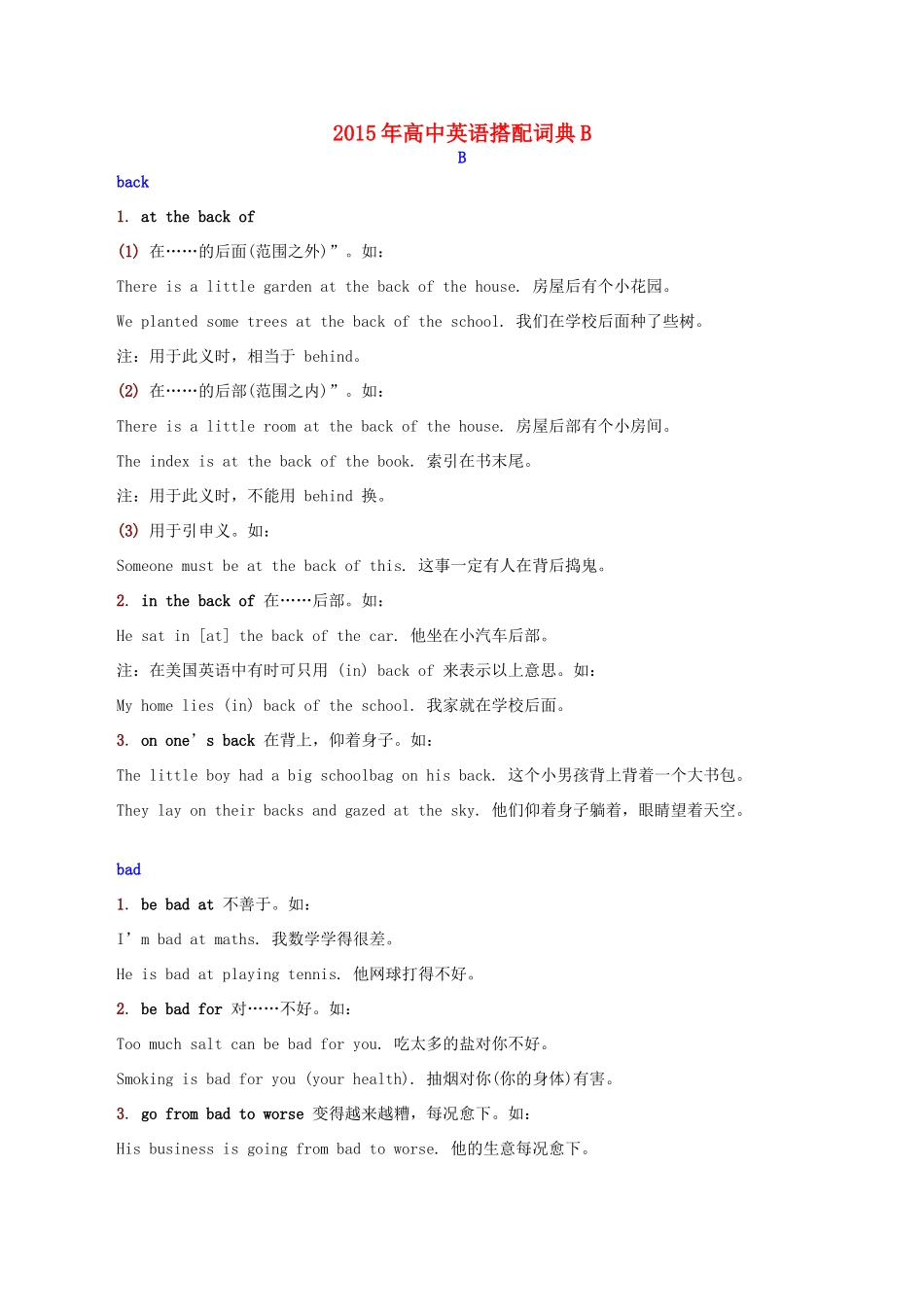 2015年高中英语搭配词典B

B

back

1. at the back of

(1) 在……的后面(范围之外)”。如：

There is a little garden at the back of the house. 房屋后有个小花园。

We planted some trees at the back of the school. 我们在学校后面种了些树。

注：用于此义时，相当于 behind。

(2) 在……的后部(范围之内)”。如：

There is a little room at the back of the house. 房屋后部有个小房间。

The index is at the back of the book. 索引在书末尾。

注：用于此义时，不能用 behind 换。

(3) 用于引申义。如：

Someone must be at the back of this. 这事一定有人在背后捣鬼。

2. in the back of 在……后部。如：

He sat in [at] the back of the car. 他坐在小汽车后部。

注：在美国英语中有时可只用 (in) back of 来表示以上意思。如：

My home lies (in) back of the school. 我家就在学校后面。

3. on one’s back 在背上，仰着身子。如：

The little boy had a big schoolbag on his back. 这个小男孩背上背着一个大书包。

They lay on their backs and gazed at the sky. 他们仰着身子躺着，眼睛望着天空。

bad

1. be bad at 不善于。如：

I’m bad at maths. 我数学学得很差。

He is bad at playing tennis. 他网球打得不好。

2. be bad for 对……不好。如：

Too much salt can be bad for you. 吃太多的盐对你不好。

Smoking is bad for you (your health). 抽烟对你(你的身体)有害。

3. go from bad to worse 变得越来越糟，每况愈下。如：

His business is going from bad to worse. 他的生意每况愈下。